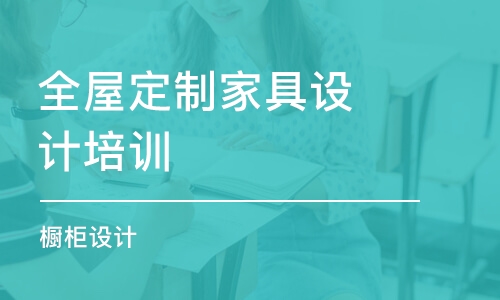 全屋定制家具设计培训

橱柜设计